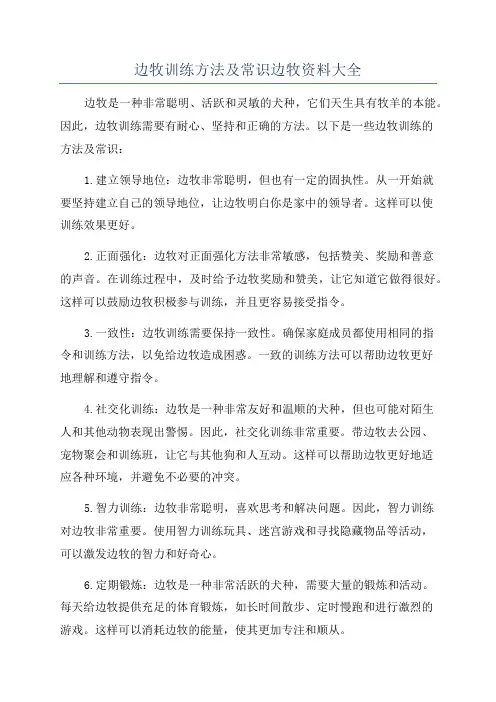 边牧训练方法及常识边牧资料大全

边牧是一种非常聪明、活跃和灵敏的犬种，它们天生具有牧羊的本能。因此，边牧训练需要有耐心、坚持和正确的方法。以下是一些边牧训练的方法及常识：

1.建立领导地位：边牧非常聪明，但也有一定的固执性。从一开始就要坚持建立自己的领导地位，让边牧明白你是家中的领导者。这样可以使训练效果更好。

2.正面强化：边牧对正面强化方法非常敏感，包括赞美、奖励和善意的声音。在训练过程中，及时给予边牧奖励和赞美，让它知道它做得很好。这样可以鼓励边牧积极参与训练，并且更容易接受指令。

3.一致性：边牧训练需要保持一致性。确保家庭成员都使用相同的指令和训练方法，以免给边牧造成困惑。一致的训练方法可以帮助边牧更好地理解和遵守指令。

4.社交化训练：边牧是一种非常友好和温顺的犬种，但也可能对陌生人和其他动物表现出警惕。因此，社交化训练非常重要。带边牧去公园、宠物聚会和训练班，让它与其他狗和人互动。这样可以帮助边牧更好地适应各种环境，并避免不必要的冲突。

5.智力训练：边牧非常聪明，喜欢思考和解决问题。因此，智力训练对边牧非常重要。使用智力训练玩具、迷宫游戏和寻找隐藏物品等活动，可以激发边牧的智力和好奇心。

6.定期锻炼：边牧是一种非常活跃的犬种，需要大量的锻炼和活动。每天给边牧提供充足的体育锻炼，如长时间散步、定时慢跑和进行激烈的游戏。这样可以消耗边牧的能量，使其更加专注和顺从。